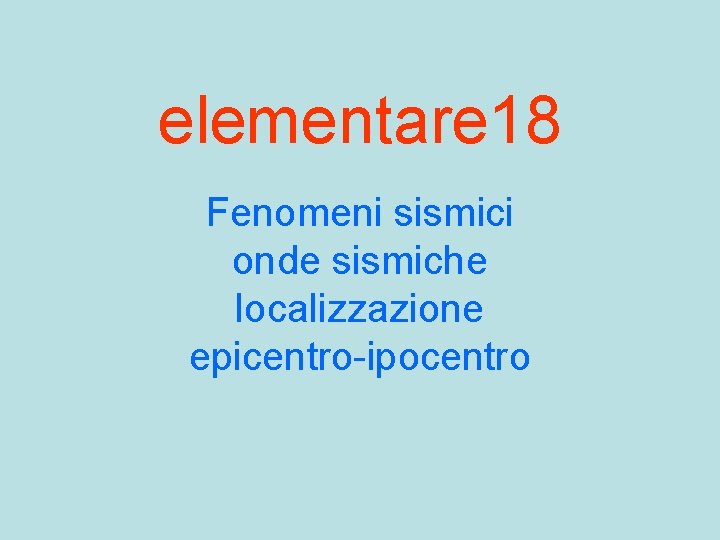 elementare18

Fenomeni sismici
onde sismiche
localizzazione
epicentro-ipocentro